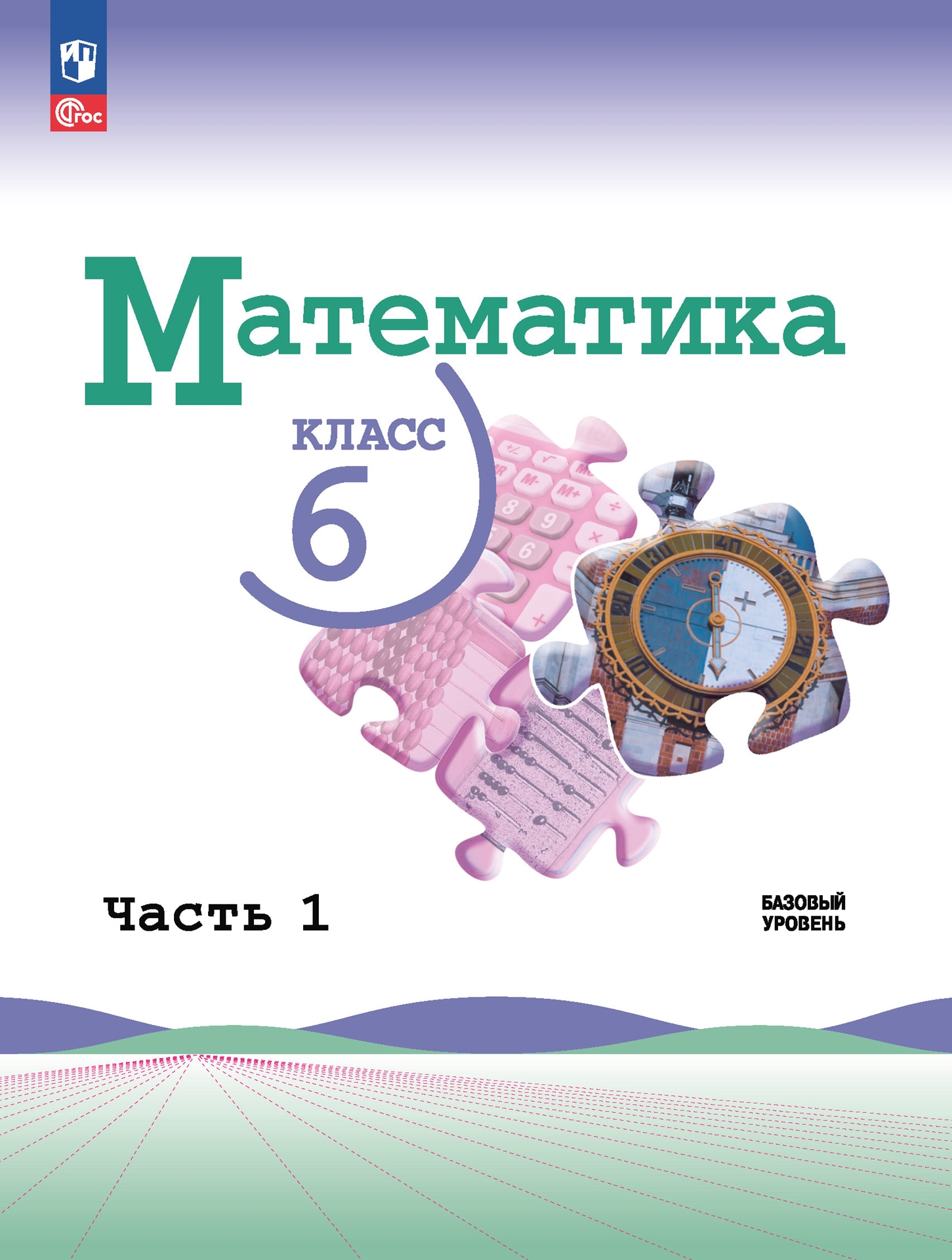 ФГОС

Математика

КЛАСС
6

Часть 1

БАЗОВЫЙ УРОВЕНЬ